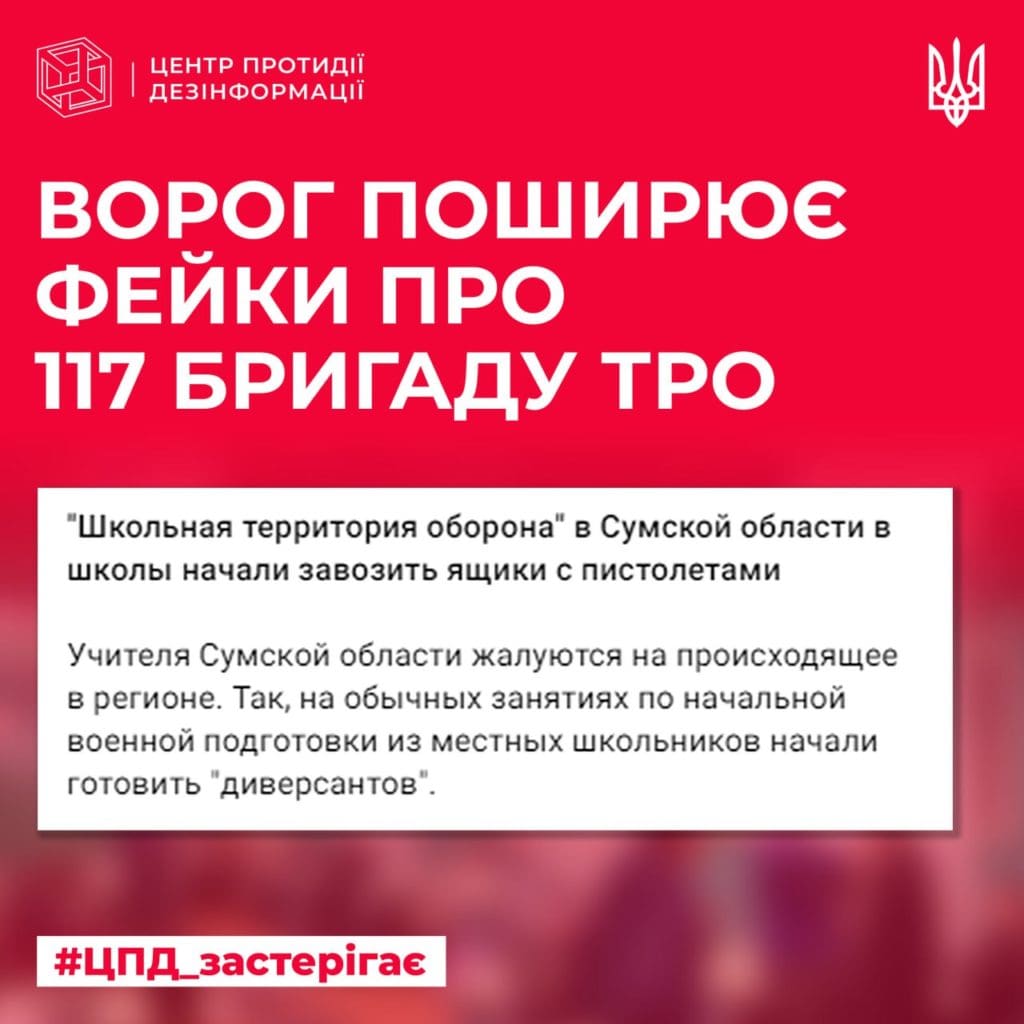 ЦЕНТР ПРОТИДІЇ ДЕЗІНФОРМАЦІЇ

ВОРОГ ПОШИРЮЄ ФЕЙКИ ПРО 117 БРИГАДУ ТРО

"Школьная территория оборона" в Сумской области в школы начали завозить ящики с пистолетами

Учителя Сумской области жалуются на происходящее в регионе. Так, на обычных занятиях по начальной военной подготовки из местных школьников начали готовить "диверсантов".

#ЦПД_застерігає